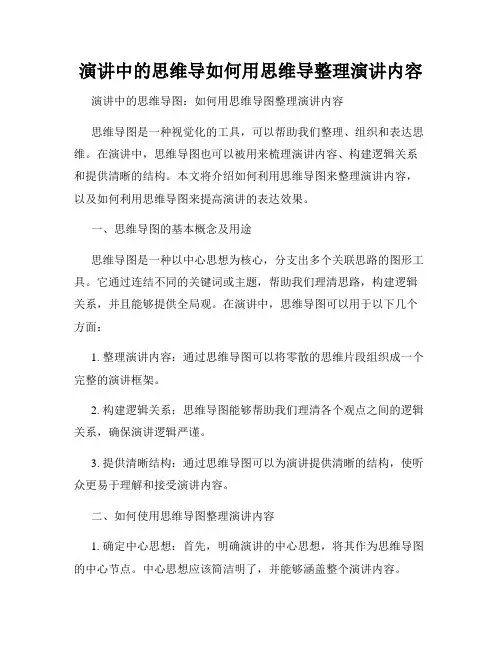 演讲中的思维导如何用思维导整理演讲内容

演讲中的思维导图：如何用思维导图整理演讲内容

思维导图是一种视觉化的工具，可以帮助我们整理、组织和表达思维。在演讲中，思维导图也可以被用来梳理演讲内容、构建逻辑关系和提供清晰的结构。本文将介绍如何利用思维导图来整理演讲内容，以及如何利用思维导图来提高演讲的表达效果。

一、思维导图的基本概念及用途

思维导图是一种以中心思想为核心，分支出多个关联思路的图形工具。它通过连结不同的关键词或主题，帮助我们理清思路，构建逻辑关系，并且能够提供全局观。在演讲中，思维导图可以用于以下几个方面：

1. 整理演讲内容：通过思维导图可以将零散的思维片段组织成一个完整的演讲框架。

2. 构建逻辑关系：思维导图能够帮助我们理清各个观点之间的逻辑关系，确保演讲逻辑严谨。

3. 提供清晰结构：通过思维导图可以为演讲提供清晰的结构，使听众更易于理解和接受演讲内容。

二、如何使用思维导图整理演讲内容

1. 确定中心思想：首先，明确演讲的中心思想，将其作为思维导图的中心节点。中心思想应该简洁明了，并能够涵盖整个演讲内容。